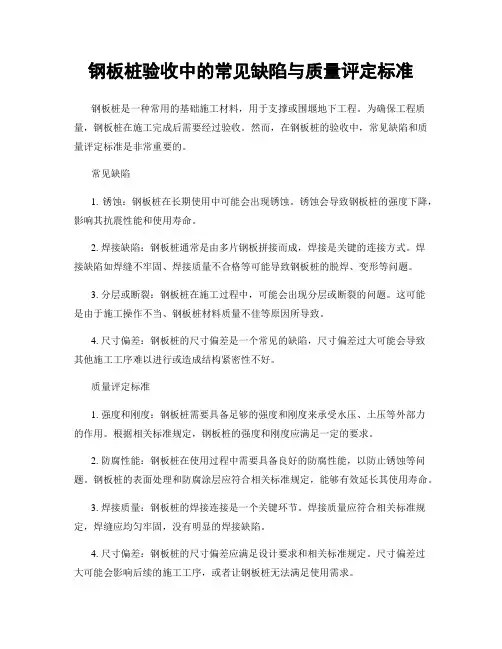 钢板桩验收中的常见缺陷与质量评定标准

钢板桩是一种常用的基础施工材料，用于支撑或围堰地下工程。为确保工程质量，钢板桩在施工完成后需要经过验收。然而，在钢板桩的验收中，常见缺陷和质量评定标准是非常重要的。

常见缺陷

1. 锈蚀：钢板桩在长期使用中可能会出现锈蚀。锈蚀会导致钢板桩的强度下降，影响其抗震性能和使用寿命。

2. 焊接缺陷：钢板桩通常是由多片钢板拼接而成，焊接是关键的连接方式。焊接缺陷如焊缝不牢固、焊接质量不合格等可能导致钢板桩的脱焊、变形等问题。

3. 分层或断裂：钢板桩在施工过程中，可能会出现分层或断裂的问题。这可能是由于施工操作不当、钢板桩材料质量不佳等原因所导致。

4. 尺寸偏差：钢板桩的尺寸偏差是一个常见的缺陷，尺寸偏差过大可能会导致其他施工工序难以进行或造成结构紧密性不好。

质量评定标准

1. 强度和刚度：钢板桩需要具备足够的强度和刚度来承受水压、土压等外部力的作用。根据相关标准规定，钢板桩的强度和刚度应满足一定的要求。

2. 防腐性能：钢板桩在使用过程中需要具备良好的防腐性能，以防止锈蚀等问题。钢板桩的表面处理和防腐涂层应符合相关标准规定，能够有效延长其使用寿命。

3. 焊接质量：钢板桩的焊接连接是一个关键环节。焊接质量应符合相关标准规定，焊缝应均匀牢固，没有明显的焊接缺陷。

4. 尺寸偏差：钢板桩的尺寸偏差应满足设计要求和相关标准规定。尺寸偏差过大可能会影响后续的施工工序，或者让钢板桩无法满足使用需求。